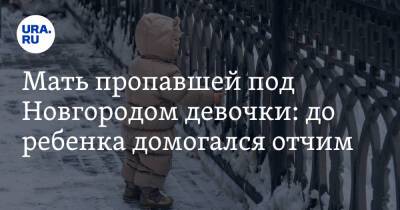 URA.RU

Мать пропавшей под Новгородом девочки: до ребенка домогался отчим